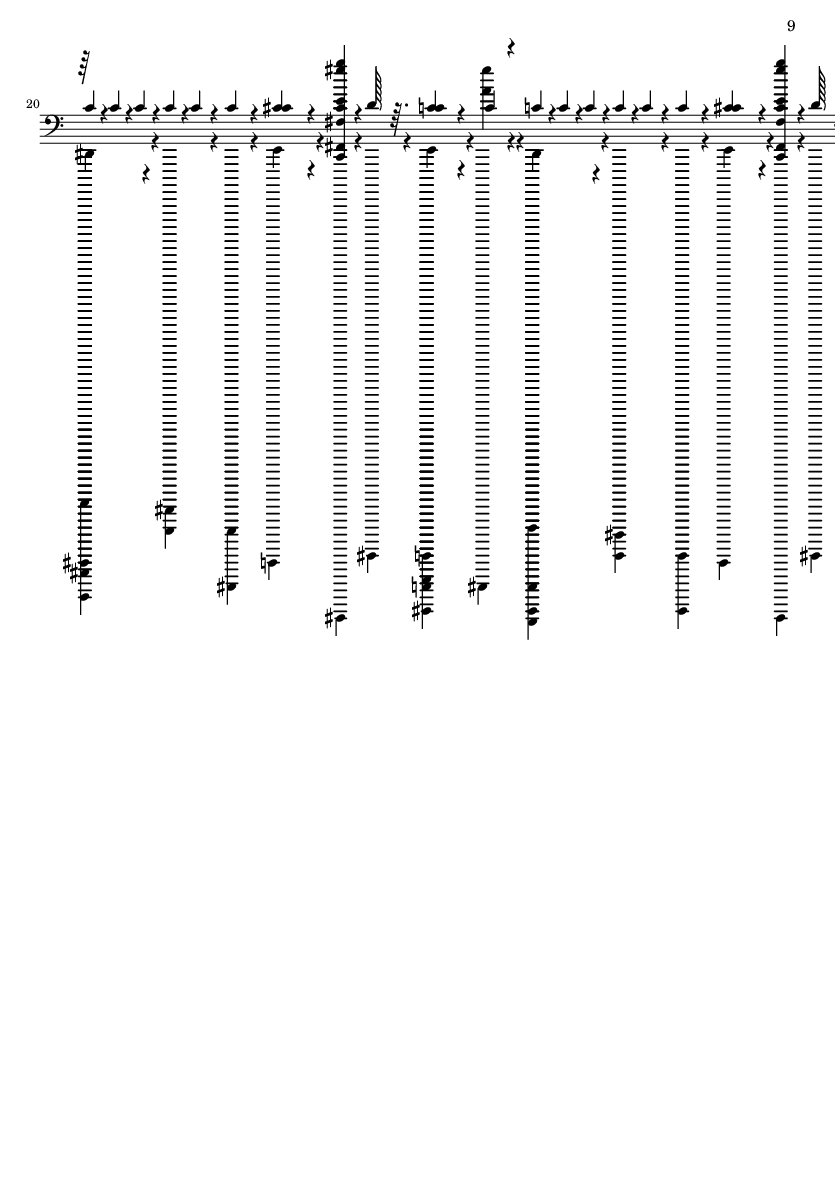 9

20